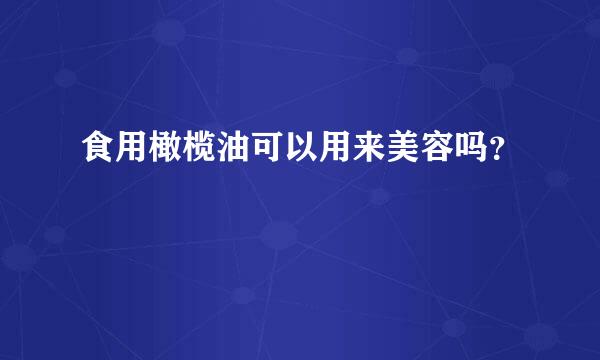 食用橄榄油可以用来美容吗?